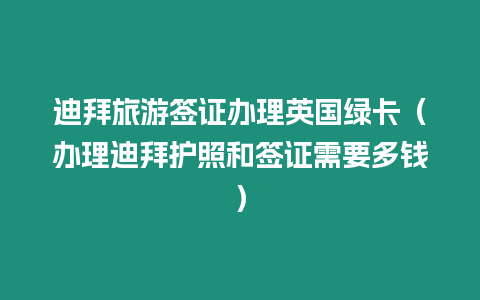 迪拜旅游签证办理英国绿卡（办理迪拜护照和签证需要多钱）